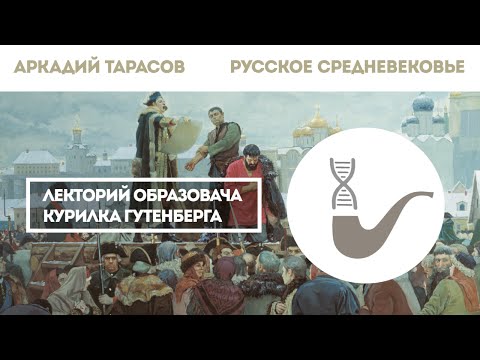 АРКАДИЙ ТАРАСОВ

РУССКОЕ СРЕДНЕВЕКОВЬЕ

ЛЕКТОРИЙ ОБРАЗОВАЧА
КУРИЛКА ГУТЕНБЕРГА